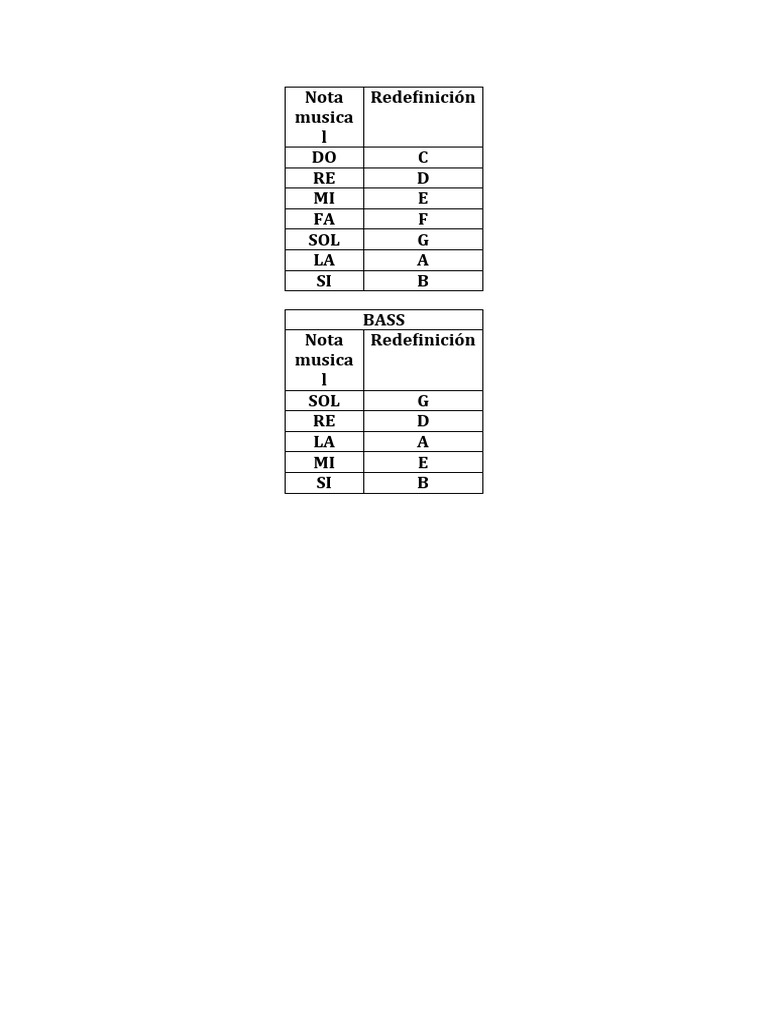 | Nota musical | Redefinición |
|---|---|
| DO | C |
| RE | D |
| MI | E |
| FA | F |
| SOL | G |
| LA | A |
| SI | B |

| BASS | |
|---|---|
| Nota musical | Redefinición |
| SOL | G |
| RE | D |
| LA | A |
| MI | E |
| SI | B |